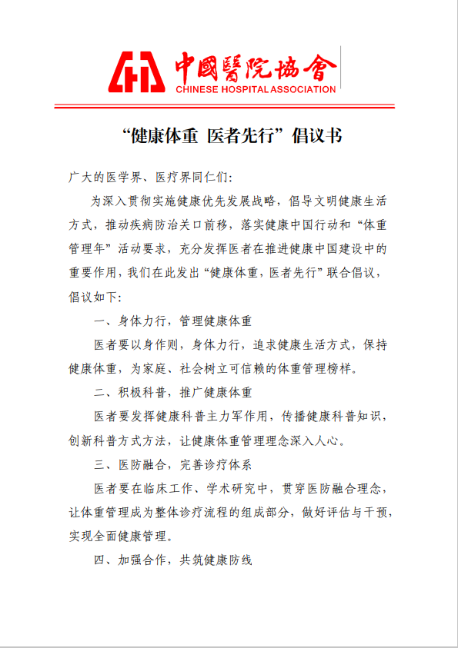 中國醫院協會
CHINESE HOSPITAL ASSOCIATION

“健康体重 医者先行”倡议书

广大的医学界、医疗界同仁们:

为深入贯彻实施健康优先发展战略，倡导文明健康生活方式，推动疾病防治关口前移，落实健康中国行动和“体重管理年”活动要求，充分发挥医者在推进健康中国建设中的重要作用，我们在此发出“健康体重，医者先行”联合倡议，倡议如下:

一、身体力行，管理健康体重

医者要以身作则，身体力行，追求健康生活方式，保持健康体重，为家庭、社会树立可信赖的体重管理榜样。

二、积极科普，推广健康体重

医者要发挥健康科普主力军作用，传播健康科普知识，创新科普方式方法，让健康体重管理理念深入人心。

三、医防融合，完善诊疗体系

医者要在临床工作、学术研究中，贯穿医防融合理念，让体重管理成为整体诊疗流程的组成部分，做好评估与干预，实现全面健康管理。

四、加强合作，共筑健康防线